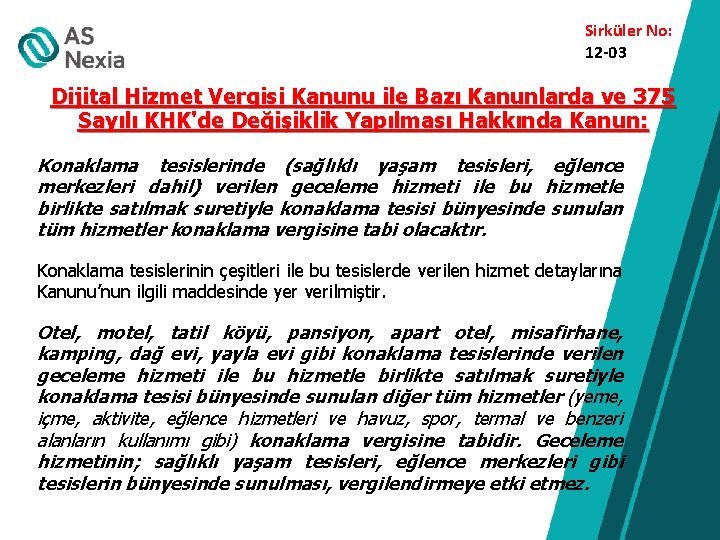 AS Nexia

Sirküler No:
12-03

Dijital Hizmet Vergisi Kanunu ile Bazı Kanunlarda ve 375 Sayılı KHK'de Değişiklik Yapılması Hakkında Kanun:

Konaklama tesislerinde (sağlıklı yaşam tesisleri, eğlence merkezleri dahil) verilen geceleme hizmeti ile bu hizmetle birlikte satılmak suretiyle konaklama tesisi bünyesinde sunulan tüm hizmetler konaklama vergisine tabi olacaktır.

Konaklama tesislerinin çeşitleri ile bu tesislerde verilen hizmet detaylarına Kanunu'nun ilgili maddesinde yer verilmiştir.

Otel, motel, tatil köyü, pansiyon, apart otel, misafirhane, kamping, dağ evi, yayla evi gibi konaklama tesislerinde verilen geceleme hizmeti ile bu hizmetle birlikte satılmak suretiyle konaklama tesisi bünyesinde sunulan diğer tüm hizmetler (yeme, içme, aktivite, eğlence hizmetleri ve havuz, spor, termal ve benzeri alanların kullanımı gibi) konaklama vergisine tabidir. Geceleme hizmetinin; sağlıklı yaşam tesisleri, eğlence merkezleri gibi tesislerin bünyesinde sunulması, vergilendirmeye etki etmez.